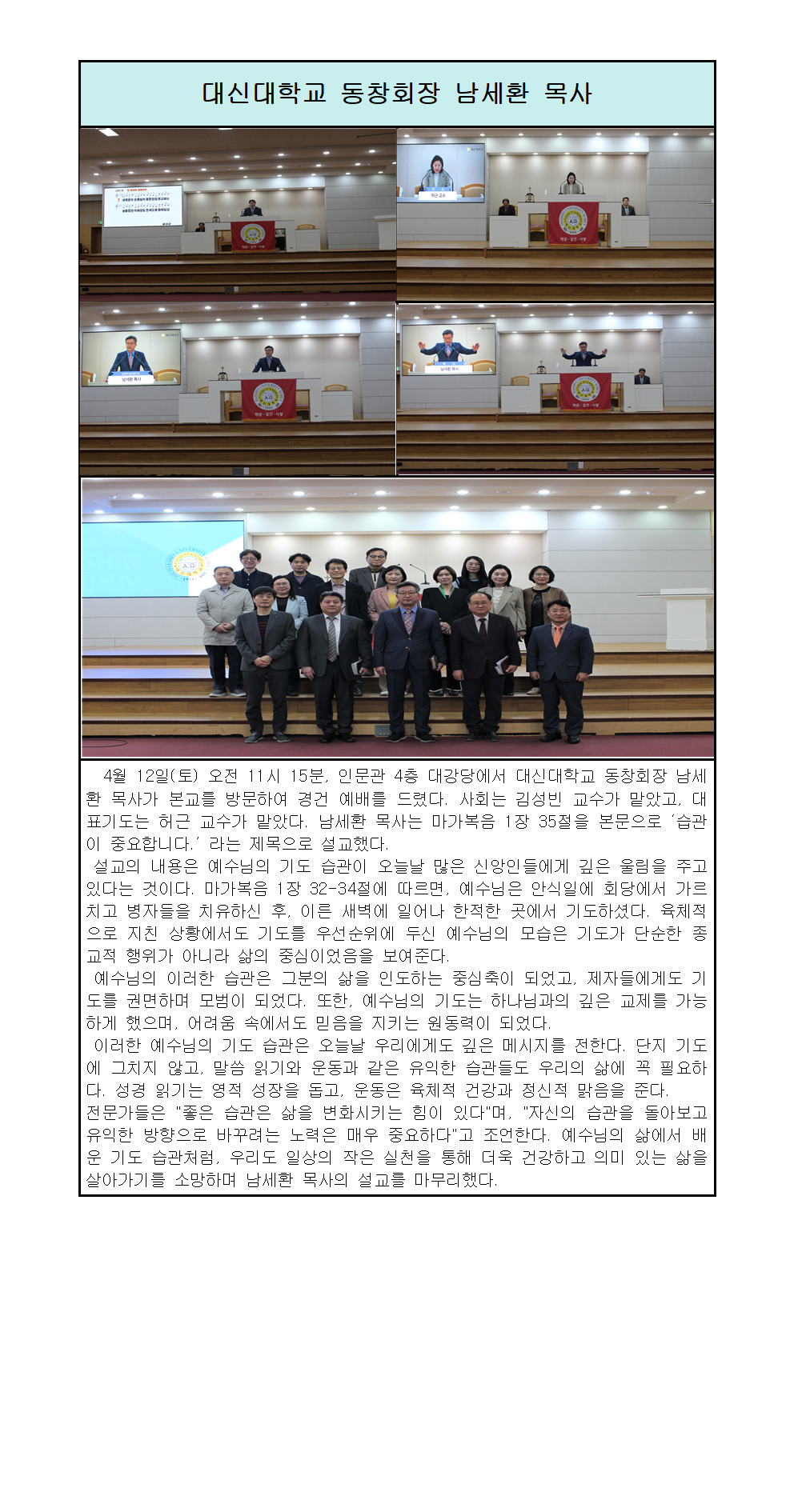 대신대학교 동창회장 남세환 목사

4월 12일(토) 오전 11시 15분, 인문관 4층 대강당에서 대신대학교 동창회장 남세환 목사가 본교를 방문하여 경건 예배를 드렸다. 사회는 김성빈 교수가 맡았고, 대표기도는 허근 교수가 맡았다. 남세환 목사는 마가복음 1장 35절을 본문으로 '습관이 중요합니다.' 라는 제목으로 설교했다.

설교의 내용은 예수님의 기도 습관이 오늘날 많은 신앙인들에게 깊은 울림을 주고 있다는 것이다. 마가복음 1장 32-34절에 따르면, 예수님은 안식일에 회당에서 가르치고 병자들을 치유하신 후, 이른 새벽에 일어나 한적한 곳에서 기도하셨다. 육체적으로 지친 상황에서도 기도를 우선순위에 두신 예수님의 모습은 기도가 단순한 종교적 행위가 아니라 삶의 중심이었음을 보여준다.

예수님의 이러한 습관은 그분의 삶을 인도하는 중심축이 되었고, 제자들에게도 기도를 권면하며 모범이 되었다. 또한, 예수님의 기도는 하나님과의 깊은 교제를 가능하게 했으며, 어려움 속에서도 믿음을 지키는 원동력이 되었다.

이러한 예수님의 기도 습관은 오늘날 우리에게도 깊은 메시지를 전한다. 단지 기도에 그치지 않고, 말씀 읽기와 운동과 같은 유익한 습관들도 우리의 삶에 꼭 필요하다. 성경 읽기는 영적 성장을 돕고, 운동은 육체적 건강과 정신적 맑음을 준다.

전문가들은 "좋은 습관은 삶을 변화시키는 힘이 있다"며, "자신의 습관을 돌아보고 유익한 방향으로 바꾸려는 노력은 매우 중요하다"고 조언한다. 예수님의 삶에서 배운 기도 습관처럼, 우리도 일상의 작은 실천을 통해 더욱 건강하고 의미 있는 삶을 살아가기를 소망하며 남세환 목사의 설교를 마무리했다.